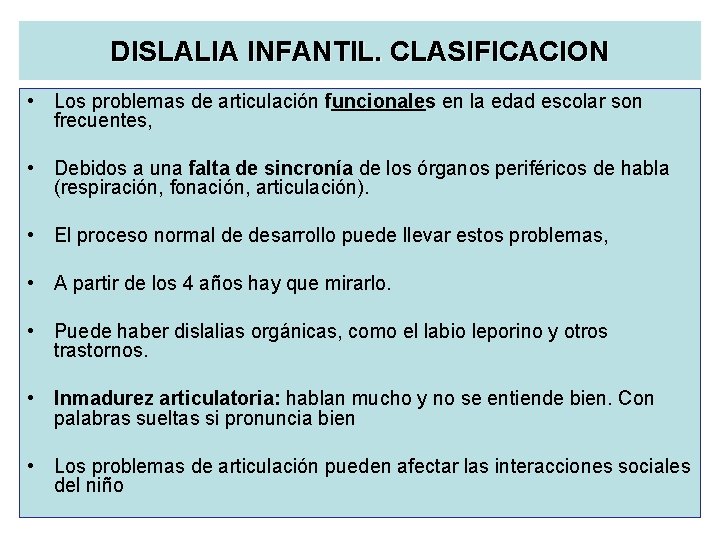 DISLALIA INFANTIL. CLASIFICACION

• Los problemas de articulación funcionales en la edad escolar son frecuentes,

• Debidos a una falta de sincronía de los órganos periféricos de habla (respiración, fonación, articulación).

• El proceso normal de desarrollo puede llevar estos problemas,

• A partir de los 4 años hay que mirarlo.

• Puede haber dislalias orgánicas, como el labio leporino y otros trastornos.

• Inmadurez articulatoria: hablan mucho y no se entiende bien. Con palabras sueltas si pronuncia bien

• Los problemas de articulación pueden afectar las interacciones sociales del niño